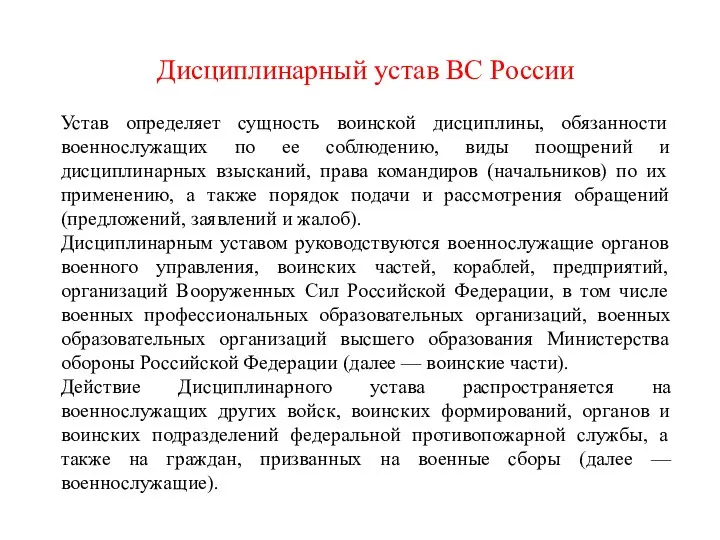 Дисциплинарный устав ВС России

Устав определяет сущность воинской дисциплины, обязанности военнослужащих по ее соблюдению, виды поощрений и дисциплинарных взысканий, права командиров (начальников) по их применению, а также порядок подачи и рассмотрения обращений (предложений, заявлений и жалоб).

Дисциплинарным уставом руководствуются военнослужащие органов военного управления, воинских частей, кораблей, предприятий, организаций Вооруженных Сил Российской Федерации, в том числе военных профессиональных образовательных организаций, военных образовательных организаций высшего образования Министерства обороны Российской Федерации (далее — воинские части).

Действие Дисциплинарного устава распространяется на военнослужащих других войск, воинских формирований, органов и воинских подразделений федеральной противопожарной службы, а также на граждан, призванных на военные сборы (далее — военнослужащие).